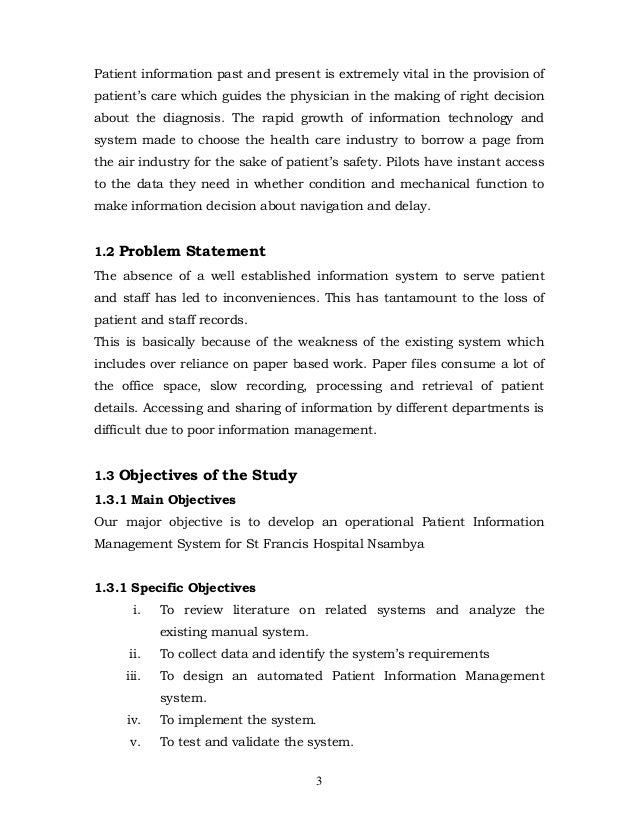 Patient information past and present is extremely vital in the provision of patient's care which guides the physician in the making of right decision about the diagnosis. The rapid growth of information technology and system made to choose the health care industry to borrow a page from the air industry for the sake of patient's safety. Pilots have instant access to the data they need in whether condition and mechanical function to make information decision about navigation and delay.

1.2 Problem Statement

The absence of a well established information system to serve patient and staff has led to inconveniences. This has tantamount to the loss of patient and staff records.
This is basically because of the weakness of the existing system which includes over reliance on paper based work. Paper files consume a lot of the office space, slow recording, processing and retrieval of patient details. Accessing and sharing of information by different departments is difficult due to poor information management.

1.3 Objectives of the Study

1.3.1 Main Objectives

Our major objective is to develop an operational Patient Information Management System for St Francis Hospital Nsambya

1.3.1 Specific Objectives

i. To review literature on related systems and analyze the existing manual system.
ii. To collect data and identify the system's requirements
iii. To design an automated Patient Information Management system.
iv. To implement the system.
v. To test and validate the system.

3